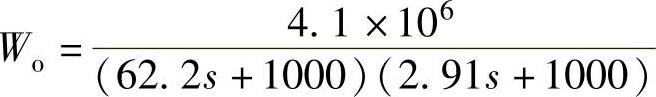 $W_o = \frac{4.1 \times 10^6}{(62.2s + 1000)(2.91s + 1000)}$